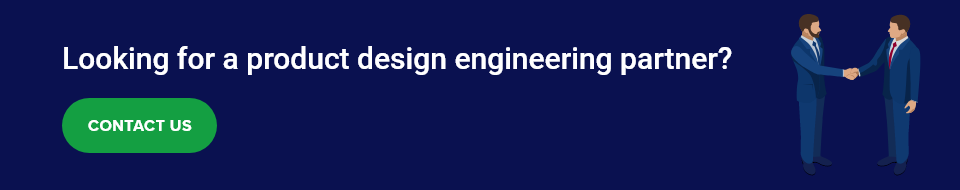 Looking for a product design engineering partner?

CONTACT US